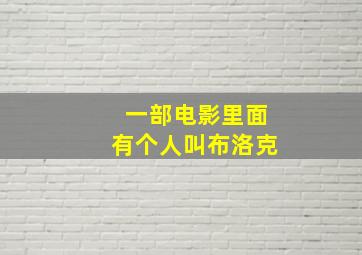 一部电影里面
有个人叫布洛克